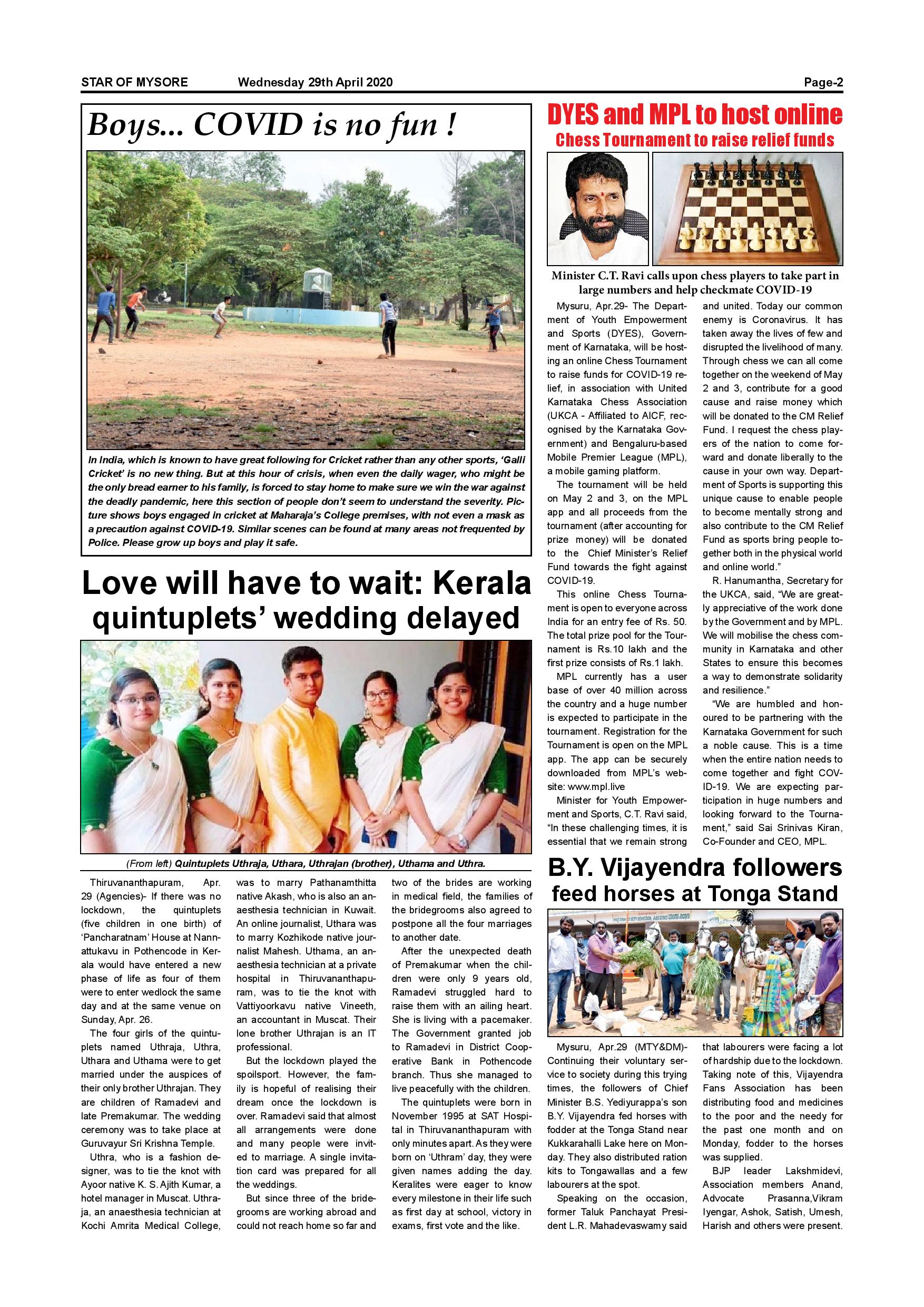 STAR OF MYSORE Wednesday 29th April 2020 Page-2

Boys... COVID is no fun !

In India, which is known to have great following for Cricket rather than any other sports, 'Galli Cricket' is no new thing. But at this hour of crisis, when even the daily wager, who might be the only bread earner to his family, is forced to stay home to make sure we win the war against the deadly pandemic, here this section of people don't seem to understand the severity. Picture shows boys engaged in cricket at Maharaja's College premises, with not even a mask as a precaution against COVID-19. Similar scenes can be found at many areas not frequented by Police. Please grow up boys and play it safe.

Love will have to wait: Kerala quintuplets' wedding delayed

(From left) Quintuplets Uthraja, Uthara, Uthrajan (brother), Uthama and Uthra.

Thiruvananthapuram, Apr. 29 (Agencies)- If there was no lockdown, the quintuplets (five children in one birth) of 'Pancharatnam' House at Nannattukavu in Pothencode in Kerala would have entered a new phase of life as four of them were to enter wedlock the same day and at the same venue on Sunday, Apr. 26.

The four girls of the quintuplets named Uthraja, Uthra, Uthara and Uthama were to get married under the auspices of their only brother Uthrajan. They are children of Ramadevi and late Premakumar. The wedding ceremony was to take place at Guruvayur Sri Krishna Temple.

Uthra, who is a fashion designer, was to tie the knot with Ayoor native K. S. Ajith Kumar, a hotel manager in Muscat. Uthraja, an anaesthesia technician at Kochi Amrita Medical College, was to marry Pathanamthitta native Akash, who is also an anaesthesia technician in Kuwait. An online journalist, Uthara was to marry Kozhikode native journalist Mahesh. Uthama, an anaesthesia technician at a private hospital in Thiruvananthapuram, was to tie the knot with Vattiyoorkavu native Vineeth, an accountant in Muscat. Their lone brother Uthrajan is an IT professional.

But the lockdown played the spoilsport. However, the family is hopeful of realising their dream once the lockdown is over. Ramadevi said that almost all arrangements were done and many people were invited to marriage. A single invitation card was prepared for all the weddings.

But since three of the bridegrooms are working abroad and could not reach home so far and two of the brides are working in medical field, the families of the bridegrooms also agreed to postpone all the four marriages to another date.

After the unexpected death of Premakumar when the children were only 9 years old, Ramadevi struggled hard to raise them with an ailing heart. She is living with a pacemaker. The Government granted job to Ramadevi in District Cooperative Bank in Pothencode branch. Thus she managed to live peacefully with the children.

The quintuplets were born in November 1995 at SAT Hospital in Thiruvananthapuram with only minutes apart. As they were born on 'Uthram' day, they were given names adding the day. Keralites were eager to know every milestone in their life such as first day at school, victory in exams, first vote and the like.

DYES and MPL to host online Chess Tournament to raise relief funds

Minister C.T. Ravi calls upon chess players to take part in large numbers and help checkmate COVID-19

Mysuru, Apr.29- The Department of Youth Empowerment and Sports (DYES), Government of Karnataka, will be hosting an online Chess Tournament to raise funds for COVID-19 relief, in association with United Karnataka Chess Association (UKCA - Affiliated to AICF, recognised by the Karnataka Government) and Bengaluru-based Mobile Premier League (MPL), a mobile gaming platform.

The tournament will be held on May 2 and 3, on the MPL app and all proceeds from the tournament (after accounting for prize money) will be donated to the Chief Minister's Relief Fund towards the fight against COVID-19.

This online Chess Tournament is open to everyone across India for an entry fee of Rs. 50. The total prize pool for the Tournament is Rs.10 lakh and the first prize consists of Rs.1 lakh.

MPL currently has a user base of over 40 million across the country and a huge number is expected to participate in the tournament. Registration for the Tournament is open on the MPL app. The app can be securely downloaded from MPL's website: www.mpl.live

Minister for Youth Empowerment and Sports, C.T. Ravi said, "In these challenging times, it is essential that we remain strong and united. Today our common enemy is Coronavirus. It has taken away the lives of few and disrupted the livelihood of many. Through chess we can all come together on the weekend of May 2 and 3, contribute for a good cause and raise money which will be donated to the CM Relief Fund. I request the chess players of the nation to come forward and donate liberally to the cause in your own way. Department of Sports is supporting this unique cause to enable people to become mentally strong and also contribute to the CM Relief Fund as sports bring people together both in the physical world and online world."

R. Hanumantha, Secretary for the UKCA, said, "We are greatly appreciative of the work done by the Government and by MPL. We will mobilise the chess community in Karnataka and other States to ensure this becomes a way to demonstrate solidarity and resilience."

"We are humbled and honoured to be partnering with the Karnataka Government for such a noble cause. This is a time when the entire nation needs to come together and fight COVID-19. We are expecting participation in huge numbers and looking forward to the Tournament," said Sai Srinivas Kiran, Co-Founder and CEO, MPL.

B.Y. Vijayendra followers feed horses at Tonga Stand

Mysuru, Apr.29 (MTY&DM)- Continuing their voluntary service to society during this trying times, the followers of Chief Minister B.S. Yediyurappa's son B.Y. Vijayendra fed horses with fodder at the Tonga Stand near Kukkarahalli Lake here on Monday. They also distributed ration kits to Tongawallas and a few labourers at the spot.

Speaking on the occasion, former Taluk Panchayat President L.R. Mahadevaswamy said that labourers were facing a lot of hardship due to the lockdown. Taking note of this, Vijayendra Fans Association has been distributing food and medicines to the poor and the needy for the past one month and on Monday, fodder to the horses was supplied.

BJP leader Lakshmidevi, Association members Anand, Advocate Prasanna,Vikram Iyengar, Ashok, Satish, Umesh, Harish and others were present.